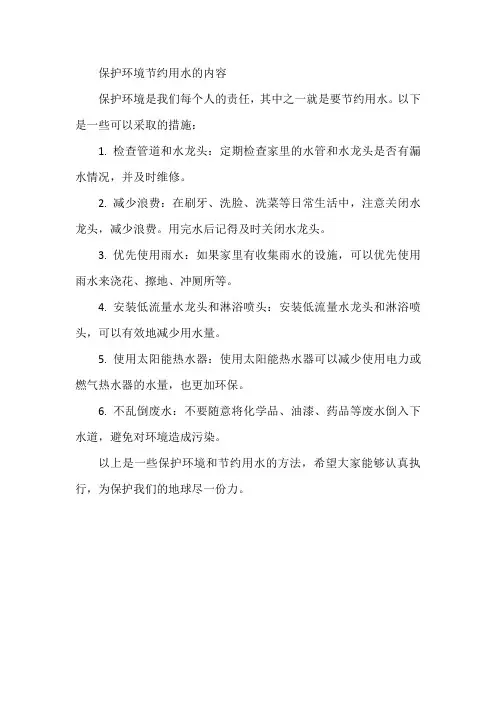 保护环境节约用水的内容

保护环境是我们每个人的责任，其中之一就是要节约用水。以下是一些可以采取的措施：

1. 检查管道和水龙头：定期检查家里的水管和水龙头是否有漏水情况，并及时维修。

2. 减少浪费：在刷牙、洗脸、洗菜等日常生活中，注意关闭水龙头，减少浪费。用完水后记得及时关闭水龙头。

3. 优先使用雨水：如果家里有收集雨水的设施，可以优先使用雨水来浇花、擦地、冲厕所等。

4. 安装低流量水龙头和淋浴喷头：安装低流量水龙头和淋浴喷头，可以有效地减少用水量。

5. 使用太阳能热水器：使用太阳能热水器可以减少使用电力或燃气热水器的水量，也更加环保。

6. 不乱倒废水：不要随意将化学品、油漆、药品等废水倒入下水道，避免对环境造成污染。

以上是一些保护环境和节约用水的方法，希望大家能够认真执行，为保护我们的地球尽一份力。